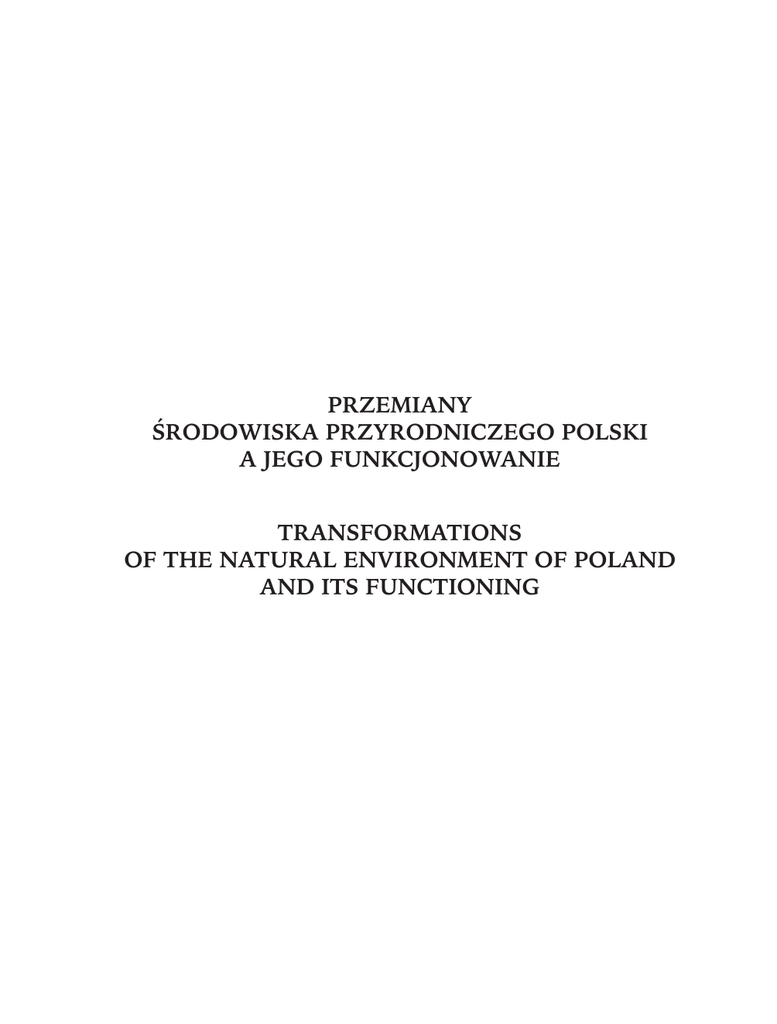 PRZEMIANY
ŚRODOWISKA PRZYRODNICZEGO POLSKI
A JEGO FUNKCJONOWANIE

TRANSFORMATIONS
OF THE NATURAL ENVIRONMENT OF POLAND
AND ITS FUNCTIONING